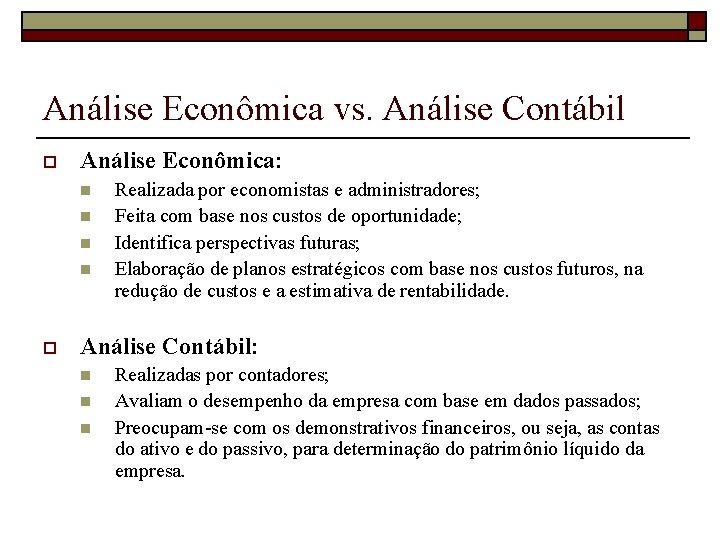 Análise Econômica vs. Análise Contábil

Análise Econômica:

Realizada por economistas e administradores;

Feita com base nos custos de oportunidade;

Identifica perspectivas futuras;

Elaboração de planos estratégicos com base nos custos futuros, na redução de custos e a estimativa de rentabilidade.

Análise Contábil:

Realizadas por contadores;

Avaliam o desempenho da empresa com base em dados passados;

Preocupam-se com os demonstrativos financeiros, ou seja, as contas do ativo e do passivo, para determinação do patrimônio líquido da empresa.